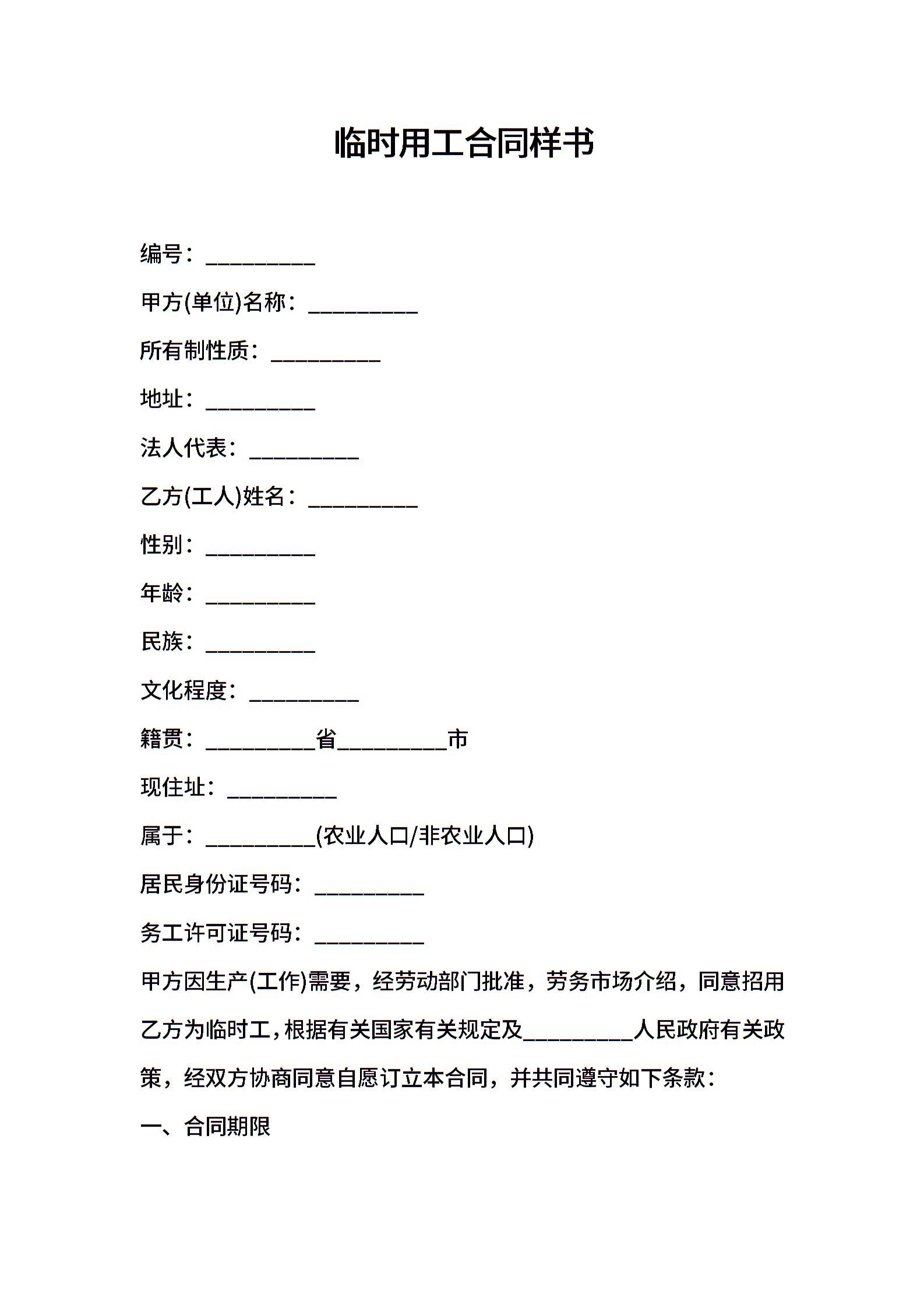 临时用工合同样书

编号：__________

甲方(单位)名称：__________

所有制性质：__________

地址：__________

法人代表：__________

乙方(工人)姓名：__________

性别：__________

年龄：__________

民族：__________

文化程度：__________

籍贯：__________省__________市

现住址：__________

属于：__________(农业人口/非农业人口)

居民身份证号码：__________

务工许可证号码：__________

甲方因生产(工作)需要，经劳动部门批准，劳务市场介绍，同意招用乙方为临时工，根据有关国家有关规定及__________人民政府有关政策，经双方协商同意自愿订立本合同，并共同遵守如下条款：

一、合同期限